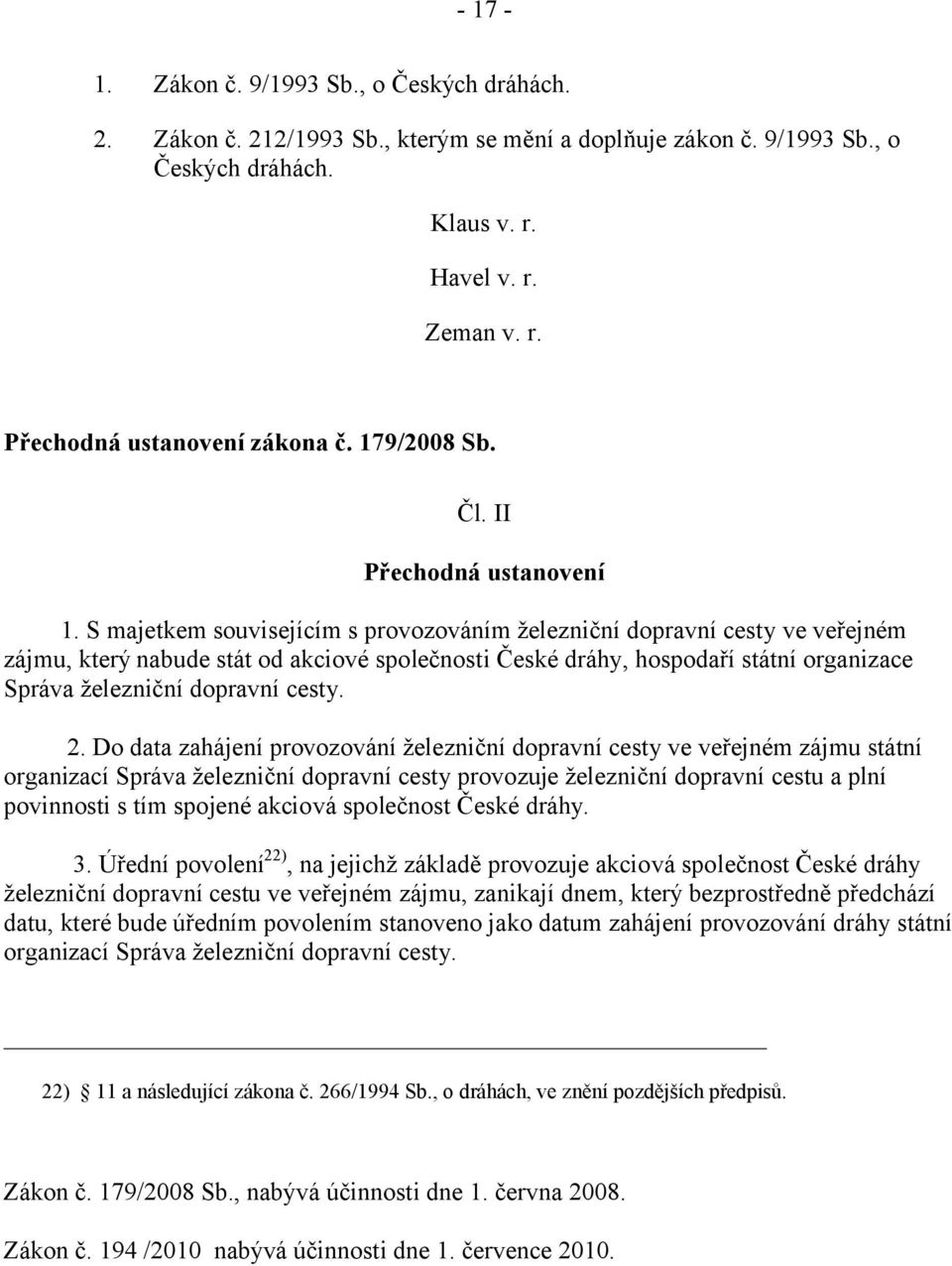 - 17 -

1. Zákon č. 9/1993 Sb., o Českých dráhách.

2. Zákon č. 212/1993 Sb., kterým se mění a doplňuje zákon č. 9/1993 Sb., o Českých dráhách.

Klaus v. r.

Havel v. r.

Zeman v. r.

Přechodná ustanovení zákona č. 179/2008 Sb.

Čl. II

Přechodná ustanovení

1. S majetkem souvisejícím s provozováním železniční dopravní cesty ve veřejném zájmu, který nabude stát od akciové společnosti České dráhy, hospodaří státní organizace Správa železniční dopravní cesty.

2. Do data zahájení provozování železniční dopravní cesty ve veřejném zájmu státní organizací Správa železniční dopravní cesty provozuje železniční dopravní cestu a plní povinnosti s tím spojené akciová společnost České dráhy.

3. Úřední povolení$^{22)}$, na jejichž základě provozuje akciová společnost České dráhy železniční dopravní cestu ve veřejném zájmu, zanikají dnem, který bezprostředně předchází datu, které bude úředním povolením stanoveno jako datum zahájení provozování dráhy státní organizací Správa železniční dopravní cesty.

22) § 11 a následující zákona č. 266/1994 Sb., o dráhách, ve znění pozdějších předpisů.

Zákon č. 179/2008 Sb., nabývá účinnosti dne 1. června 2008.

Zákon č. 194 /2010 nabývá účinnosti dne 1. července 2010.